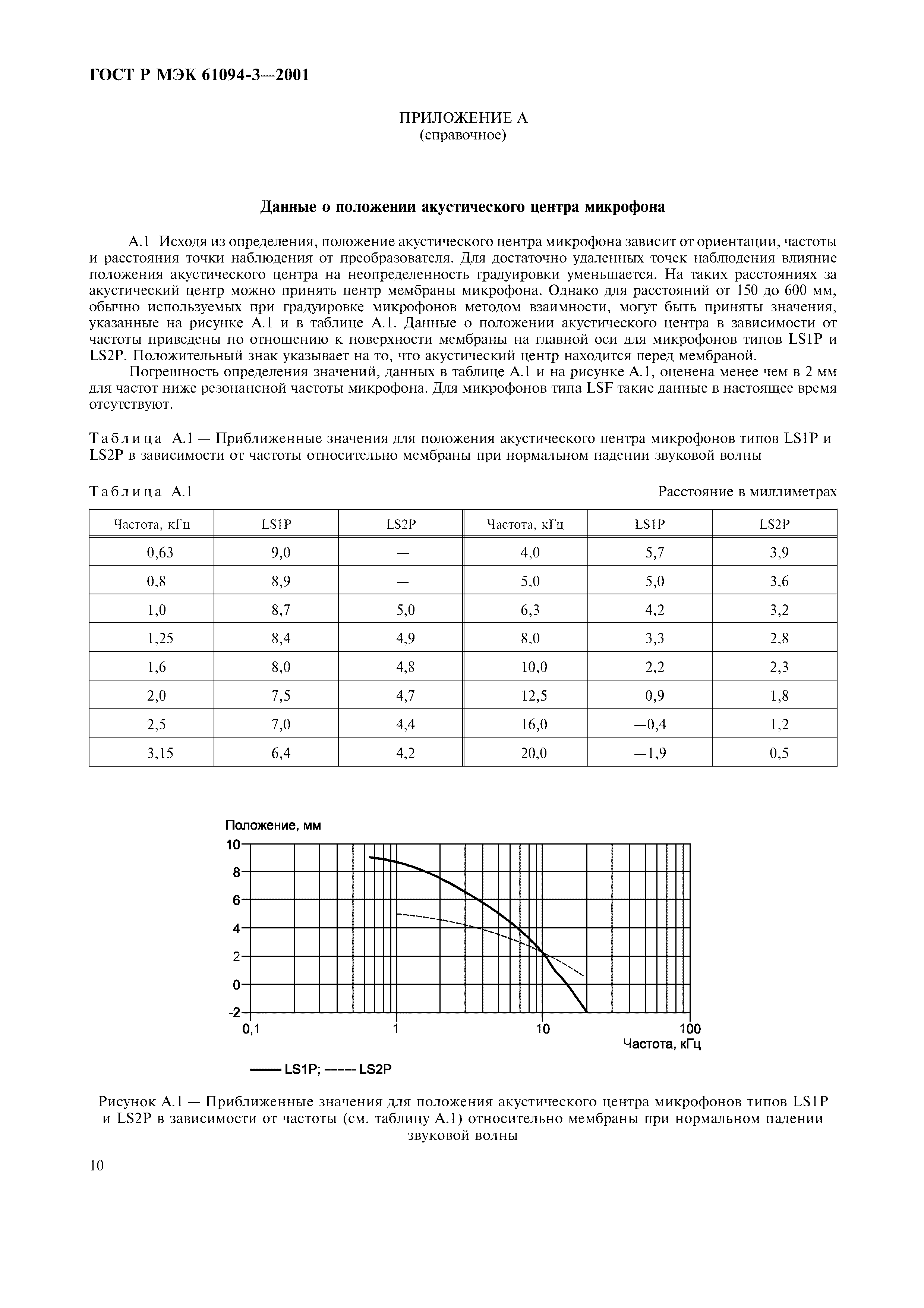 ГОСТ Р МЭК 61094-3—2001

ПРИЛОЖЕНИЕ А
(справочное)

Данные о положении акустического центра микрофона

А.1 Исходя из определения, положение акустического центра микрофона зависит от ориентации, частоты и расстояния точки наблюдения от преобразователя. Для достаточно удаленных точек наблюдения влияние положения акустического центра на неопределенность градуировки уменьшается. На таких расстояниях за акустический центр можно принять центр мембраны микрофона. Однако для расстояний от 150 до 600 мм, обычно используемых при градуировке микрофонов методом взаимности, могут быть приняты значения, указанные на рисунке А.1 и в таблице А.1. Данные о положении акустического центра в зависимости от частоты приведены по отношению к поверхности мембраны на главной оси для микрофонов типов LS1P и LS2P. Положительный знак указывает на то, что акустический центр находится перед мембраной.

Погрешность определения значений, данных в таблице А.1 и на рисунке А.1, оценена менее чем в 2 мм для частот ниже резонансной частоты микрофона. Для микрофонов типа LSF такие данные в настоящее время отсутствуют.

Таблица А.1 — Приближенные значения для положения акустического центра микрофонов типов LS1P и LS2P в зависимости от частоты относительно мембраны при нормальном падении звуковой волны

Таблица А.1

Расстояние в миллиметрах

| Частота, кГц | LS1P | LS2P | Частота, кГц | LS1P | LS2P |
|---|---|---|---|---|---|
| 0,63 | 9,0 | — | 4,0 | 5,7 | 3,9 |
| 0,8 | 8,9 | — | 5,0 | 5,0 | 3,6 |
| 1,0 | 8,7 | 5,0 | 6,3 | 4,2 | 3,2 |
| 1,25 | 8,4 | 4,9 | 8,0 | 3,3 | 2,8 |
| 1,6 | 8,0 | 4,8 | 10,0 | 2,2 | 2,3 |
| 2,0 | 7,5 | 4,7 | 12,5 | 0,9 | 1,8 |
| 2,5 | 7,0 | 4,4 | 16,0 | —0,4 | 1,2 |
| 3,15 | 6,4 | 4,2 | 20,0 | —1,9 | 0,5 |

Положение, мм
10
8
6
4
2
0
-2
0,1
1
10
100
Частота, кГц
LS1P; ----- LS2P

Рисунок А.1 — Приближенные значения для положения акустического центра микрофонов типов LS1P и LS2P в зависимости от частоты (см. таблицу А.1) относительно мембраны при нормальном падении звуковой волны

10